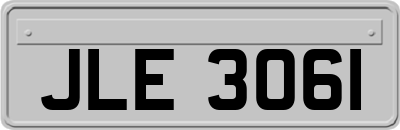 JLE 3061